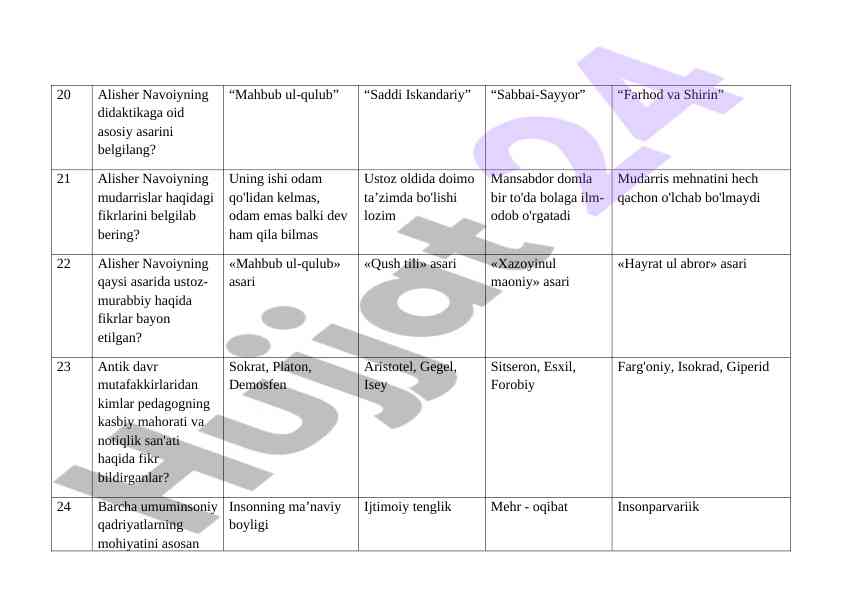 | 20 | Alisher Navoiyning didaktikaga oid asosiy asarini belgilang? | “Mahbub ul-qulub” | “Saddi Iskandariy” | “Sabbai-Sayyor” | “Farhod va Shirin” |
|---|---|---|---|---|---|
| 21 | Alisher Navoiyning mudarrislar haqidagi fikrlarini belgilab bering? | Uning ishi odam qo'lidan kelmas, odam emas balki dev ham qila bilmas | Ustoz oldida doimo ta’zimda bo'lishi lozim | Mansabdor domla bir to'da bolaga ilm-odob o'rgatadi | Mudarris mehnatini hech qachon o'lchab bo'lmaydi |
| 22 | Alisher Navoiyning qaysi asarida ustoz-murabbiy haqida fikrlar bayon etilgan? | «Mahbub ul-qulub» asari | «Qush tili» asari | «Xazoyinul maoniy» asari | «Hayrat ul abror» asari |
| 23 | Antik davr mutafakkirlaridan kimlar pedagogning kasbiy mahorati va notiqlik san'ati haqida fikr bildirganlar? | Sokrat, Platon, Demosfen | Aristotel, Gegel, Isey | Sitseron, Esxil, Forobiy | Farg'oniy, Isokrad, Giperid |
| 24 | Barcha umuminsoniy qadriyatlarning mohiyatini asosan | Insonning ma’naviy boyligi | Ijtimoiy tenglik | Mehr - oqibat | Insonparvariik |

Hujjat24